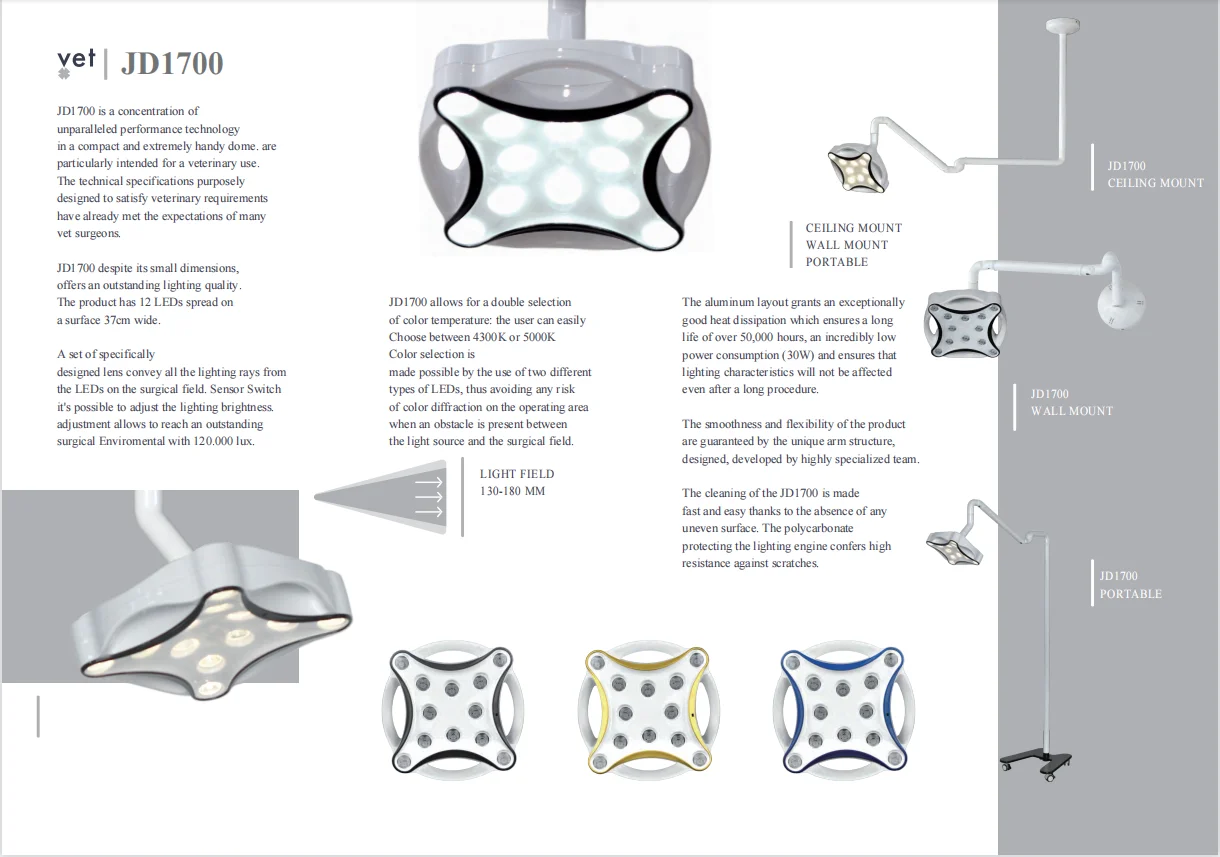 vet | JD1700

JD1700 is a concentration of unparalleled performance technology in a compact and extremely handy dome. are particularly intended for a veterinary use. The technical specifications purposely designed to satisfy veterinary requirements have already met the expectations of many vet surgeons.

JD1700 despite its small dimensions, offers an outstanding lighting quality. The product has 12 LEDs spread on a surface 37cm wide.

A set of specifically designed lens convey all the lighting rays from the LEDs on the surgical field. Sensor Switch it's possible to adjust the lighting brightness. adjustment allows to reach an outstanding surgical Enviromental with 120.000 lux.

JD1700 allows for a double selection of color temperature: the user can easily Choose between 4300K or 5000K Color selection is made possible by the use of two different types of LEDs, thus avoiding any risk of color diffraction on the operating area when an obstacle is present between the light source and the surgical field.

LIGHT FIELD
130-180 MM

CEILING MOUNT
WALL MOUNT
PORTABLE

The aluminum layout grants an exceptionally good heat dissipation which ensures a long life of over 50,000 hours, an incredibly low power consumption (30W) and ensures that lighting characteristics will not be affected even after a long procedure.

The smoothness and flexibility of the product are guaranteed by the unique arm structure, designed, developed by highly specialized team.

The cleaning of the JD1700 is made fast and easy thanks to the absence of any uneven surface. The polycarbonate protecting the lighting engine confers high resistance against scratches.

JD1700
CEILING MOUNT

JD1700
WALL MOUNT

JD1700
PORTABLE